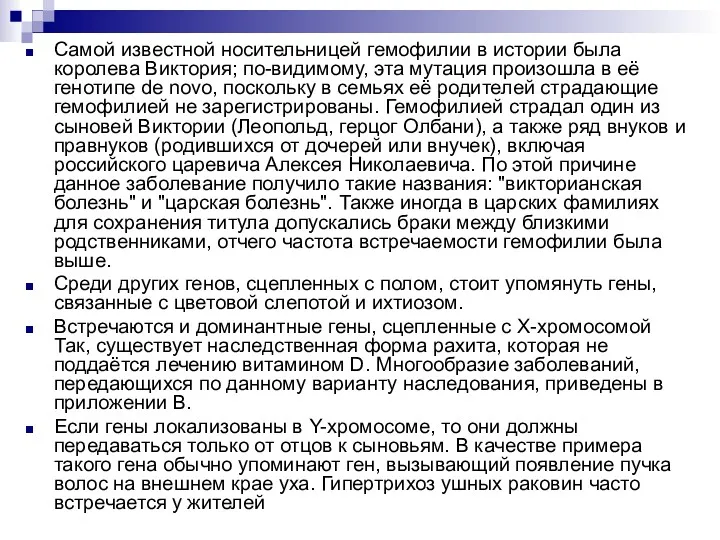 Самой известной носительницей гемофилии в истории была королева Виктория; по-видимому, эта мутация произошла в её генотипе de novo, поскольку в семьях её родителей страдающие гемофилией не зарегистрированы. Гемофилией страдал один из сыновей Виктории (Леопольд, герцог Олбани), а также ряд внуков и правнуков (родившихся от дочерей или внучек), включая российского царевича Алексея Николаевича. По этой причине данное заболевание получило такие названия: "викторианская болезнь" и "царская болезнь". Также иногда в царских фамилиях для сохранения титула допускались браки между близкими родственниками, отчего частота встречаемости гемофилии была выше.

Среди других генов, сцепленных с полом, стоит упомянуть гены, связанные с цветовой слепотой и ихтиозом.

Встречаются и доминантные гены, сцепленные с X-хромосомой Так, существует наследственная форма рахита, которая не поддаётся лечению витамином D. Многообразие заболеваний, передающихся по данному варианту наследования, приведены в приложении В.

Если гены локализованы в Y-хромосоме, то они должны передаваться только от отцов к сыновьям. В качестве примера такого гена обычно упоминают ген, вызывающий появление пучка волос на внешнем крае уха. Гипертрихоз ушных раковин часто встречается у жителей